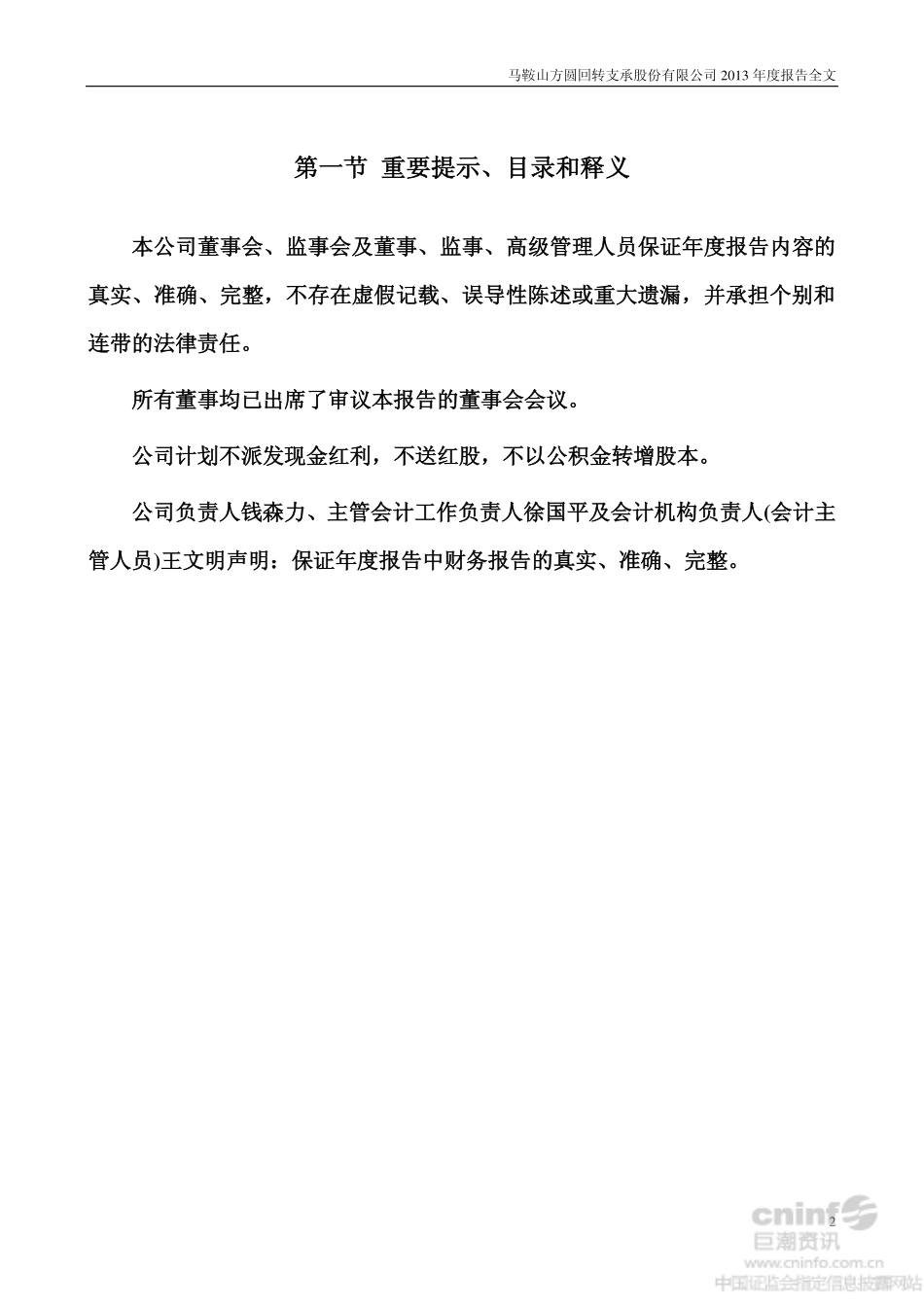 马鞍山方圆回转支承股份有限公司 2013 年度报告全文

第一节 重要提示、目录和释义

本公司董事会、监事会及董事、监事、高级管理人员保证年度报告内容的真实、准确、完整，不存在虚假记载、误导性陈述或重大遗漏，并承担个别和连带的法律责任。

所有董事均已出席了审议本报告的董事会会议。

公司计划不派发现金红利，不送红股，不以公积金转增股本。

公司负责人钱森力、主管会计工作负责人徐国平及会计机构负责人(会计主管人员)王文明声明：保证年度报告中财务报告的真实、准确、完整。

2

cninf 巨潮资讯
www.cninfo.com.cn
中国证监会指定信息披露网站